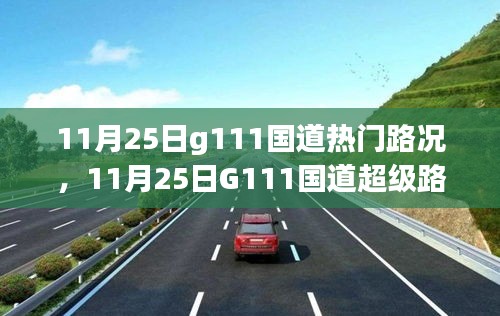 11月25日g111国道热门路况，11月25日G111国道超级路